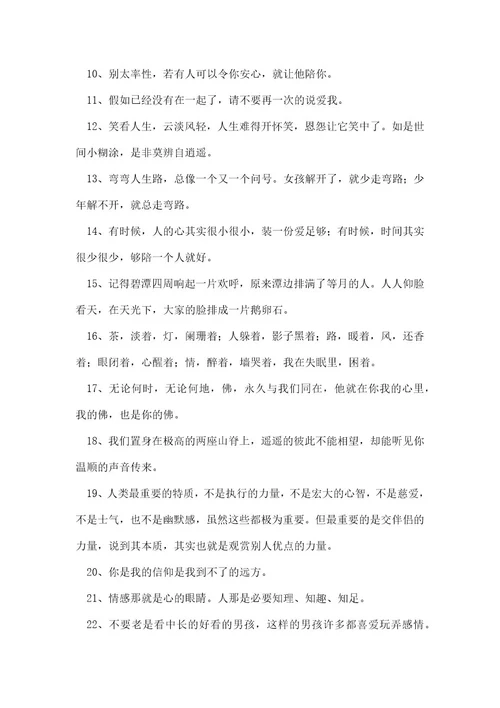 10、别太率性，若有人可以令你安心，就让他陪你。

11、假如已经没有在一起了，请不要再一次的说爱我。

12、笑看人生，云淡风轻，人生难得开怀笑，恩怨让它笑中了。如是世间小糊涂，是非莫辨自逍遥。

13、弯弯人生路，总像一个又一个问号。女孩解开了，就少走弯路；少年解不开，就总走弯路。

14、有时候，人的心其实很小很小，装一份爱足够；有时候，时间其实很少很少，够陪一个人就好。

15、记得碧潭四周响起一片欢呼，原来潭边排满了等月的人。人人仰脸看天，在天光下，大家的脸排成一片鹅卵石。

16、茶，淡着，灯，阑珊着；人躲着，影子黑着；路，暖着，风，还香着；眼闭着，心醒着；情，醉着，墙哭着，我在失眠里，困着。

17、无论何时，无论何地，佛，永久与我们同在，他就在你我的心里，我的佛，也是你的佛。

18、我们置身在极高的两座山脊上，遥遥的彼此不能相望，却能听见你温顺的声音传来。

19、人类最重要的特质，不是执行的力量，不是宏大的心智，不是慈爱，不是士气，也不是幽默感，虽然这些都极为重要。但最重要的是交伴侣的力量，说到其本质，其实也就是观赏别人优点的力量。

20、你是我的信仰是我到不了的远方。

21、情感那就是心的眼睛。人那是必要知理、知趣、知足。

22、不要老是看中长的好看的男孩，这样的男孩许多都喜爱玩弄感情。